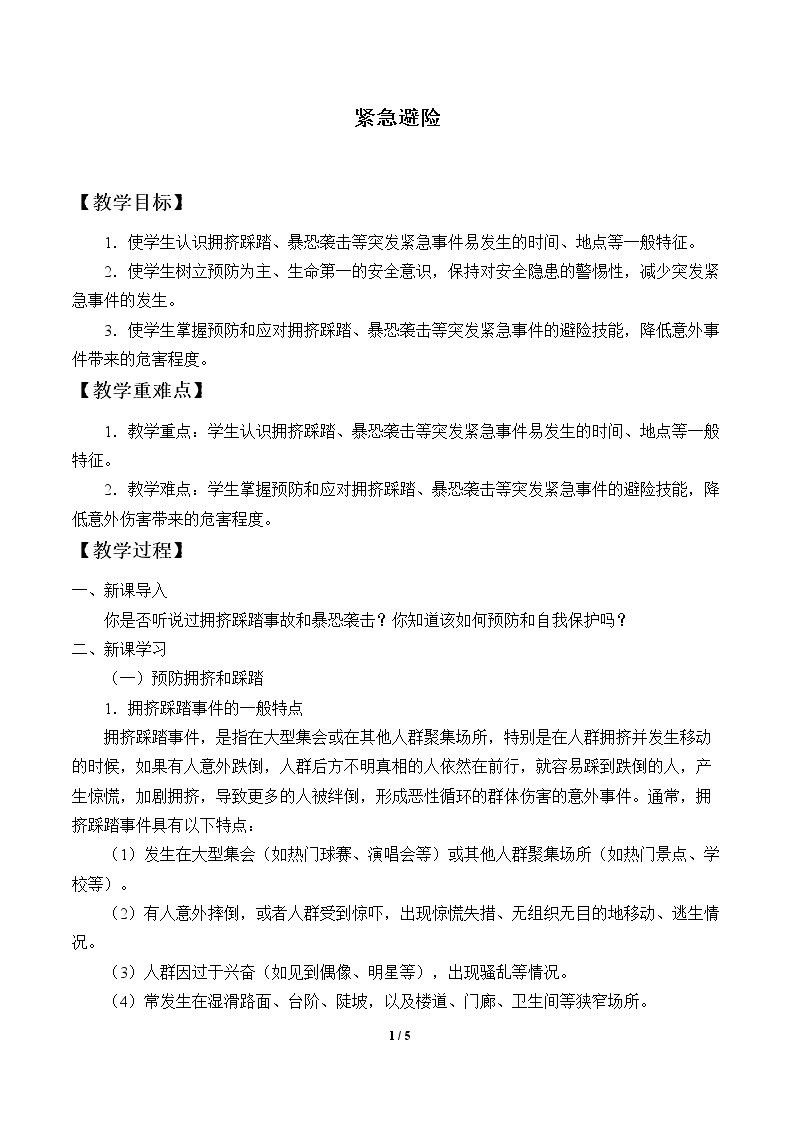 紧急避险

【教学目标】

1．使学生认识拥挤踩踏、暴恐袭击等突发紧急事件易发生的时间、地点等一般特征。

2．使学生树立预防为主、生命第一的安全意识，保持对安全隐患的警惕性，减少突发紧急事件的发生。

3．使学生掌握预防和应对拥挤踩踏、暴恐袭击等突发紧急事件的避险技能，降低意外事件带来的危害程度。

【教学重难点】

1．教学重点：学生认识拥挤踩踏、暴恐袭击等突发紧急事件易发生的时间、地点等一般特征。

2．教学难点：学生掌握预防和应对拥挤踩踏、暴恐袭击等突发紧急事件的避险技能，降低意外伤害带来的危害程度。

【教学过程】

一、新课导入

你是否听说过拥挤踩踏事故和暴恐袭击？你知道该如何预防和自我保护吗？

二、新课学习

（一）预防拥挤和踩踏

1．拥挤踩踏事件的一般特点

拥挤踩踏事件，是指在大型集会或在其他人群聚集场所，特别是在人群拥挤并发生移动的时候，如果有人意外跌倒，人群后方不明真相的人依然在前行，就容易踩到跌倒的人，产生惊慌，加剧拥挤，导致更多的人被绊倒，形成恶性循环的群体伤害的意外事件。通常，拥挤踩踏事件具有以下特点：

（1）发生在大型集会（如热门球赛、演唱会等）或其他人群聚集场所（如热门景点、学校等）。

（2）有人意外摔倒，或者人群受到惊吓，出现惊慌失措、无组织无目的地移动、逃生情况。

（3）人群因过于兴奋（如见到偶像、明星等），出现骚乱等情况。

（4）常发生在湿滑路面、台阶、陡坡，以及楼道、门廊、卫生间等狭窄场所。

1 / 5